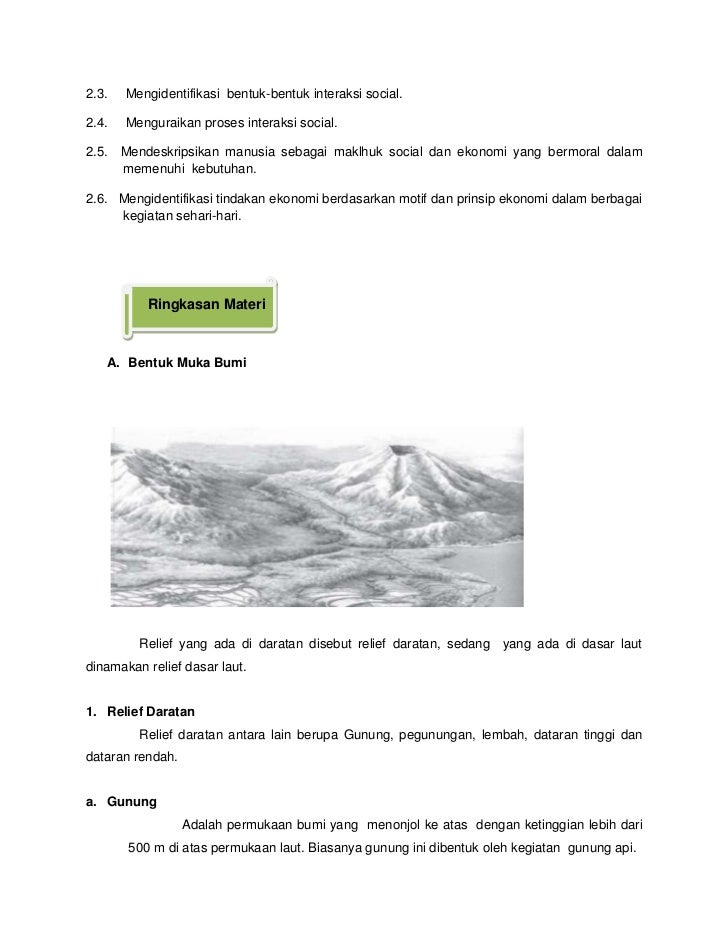 2.3. Mengidentifikasi bentuk-bentuk interaksi social.

2.4. Menguraikan proses interaksi social.

2.5. Mendeskripsikan manusia sebagai maklhuk social dan ekonomi yang bermoral dalam memenuhi kebutuhan.

2.6. Mengidentifikasi tindakan ekonomi berdasarkan motif dan prinsip ekonomi dalam berbagai kegiatan sehari-hari.

Ringkasan Materi

A. Bentuk Muka Bumi

Relief yang ada di daratan disebut relief daratan, sedang yang ada di dasar laut dinamakan relief dasar laut.

1. Relief Daratan

Relief daratan antara lain berupa Gunung, pegunungan, lembah, dataran tinggi dan dataran rendah.

a. Gunung

Adalah permukaan bumi yang menonjol ke atas dengan ketinggian lebih dari 500 m di atas permukaan laut. Biasanya gunung ini dibentuk oleh kegiatan gunung api.